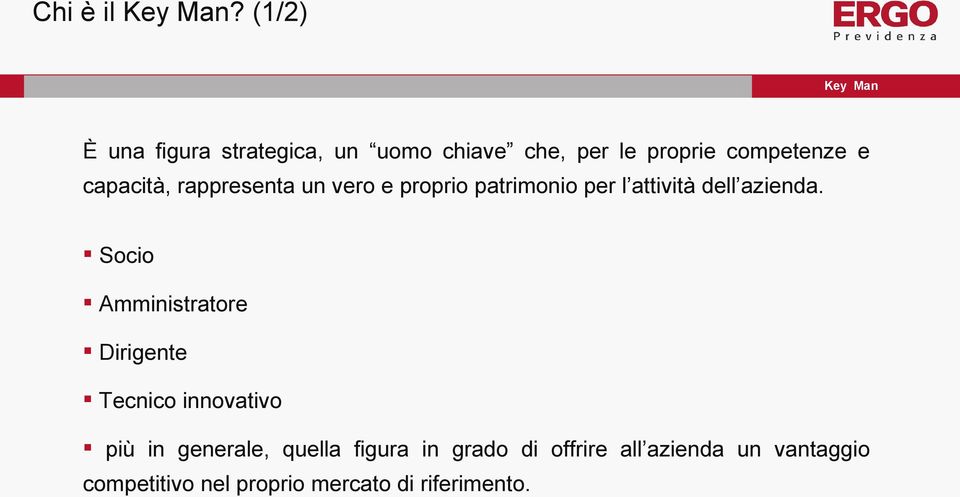 Chi è il Key Man? (1/2)

ERGO
Previdenza

Key Man

È una figura strategica, un “uomo chiave” che, per le proprie competenze e capacità, rappresenta un vero e proprio patrimonio per l’attività dell’azienda.

▪ Socio

▪ Amministratore

▪ Dirigente

▪ Tecnico innovativo

▪ più in generale, quella figura in grado di offrire all’azienda un vantaggio competitivo nel proprio mercato di riferimento.